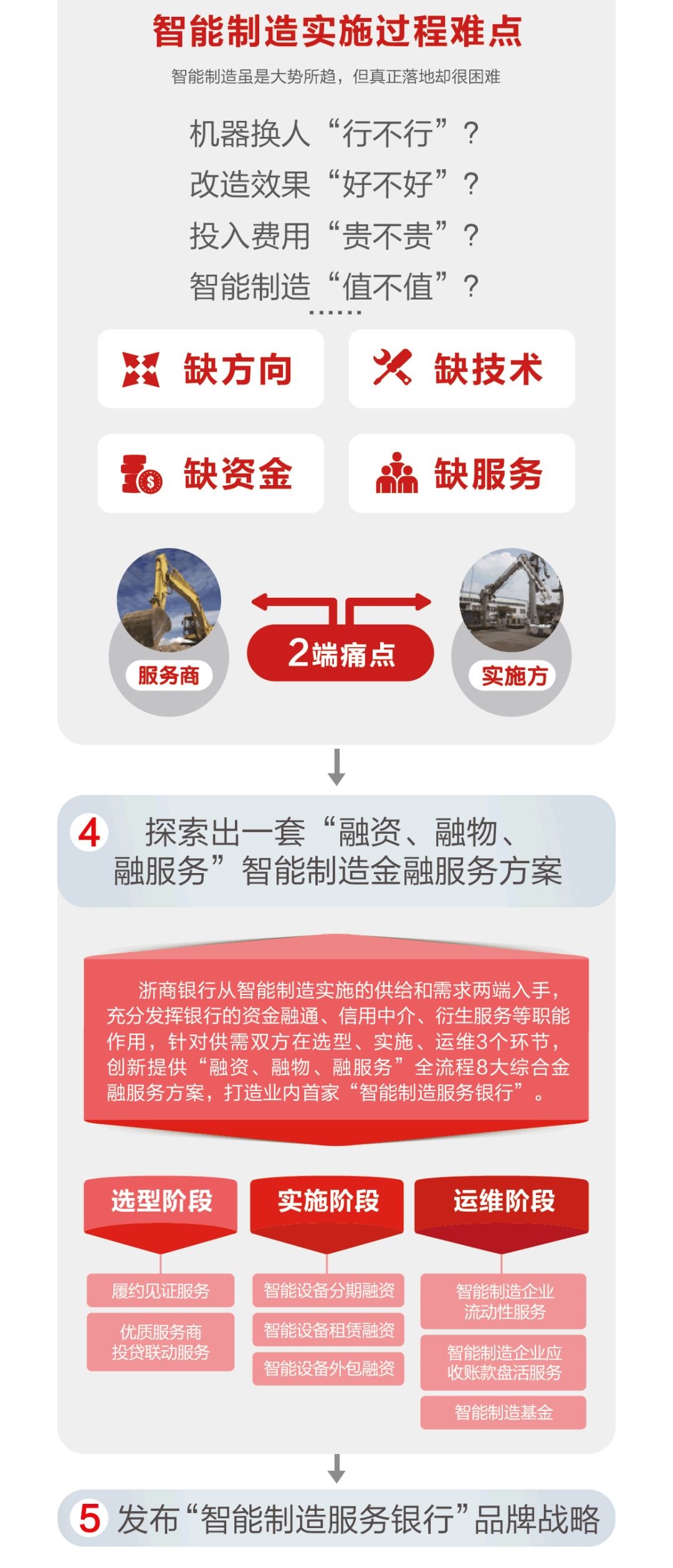 智能制造实施过程难点

智能制造虽是大势所趋，但真正落地却很困难

机器换人“行不行”？
改造效果“好不好”？
投入费用“贵不贵”？
智能制造“值不值”？
……

缺方向

缺技术

缺资金

缺服务

服务商

2端痛点

实施方

4 探索出一套“融资、融物、融服务”智能制造金融服务方案

浙商银行从智能制造实施的供给和需求两端入手，充分发挥银行的资金融通、信用中介、衍生服务等职能作用，针对供需双方在选型、实施、运维3个环节，创新提供“融资、融物、融服务”全流程8大综合金融服务方案，打造业内首家“智能制造服务银行”。

选型阶段

履约见证服务

优质服务商投贷联动服务

实施阶段

智能设备分期融资

智能设备租赁融资

智能设备外包融资

运维阶段

智能制造企业流动性服务

智能制造企业应收账款盘活服务

智能制造基金

5 发布“智能制造服务银行”品牌战略